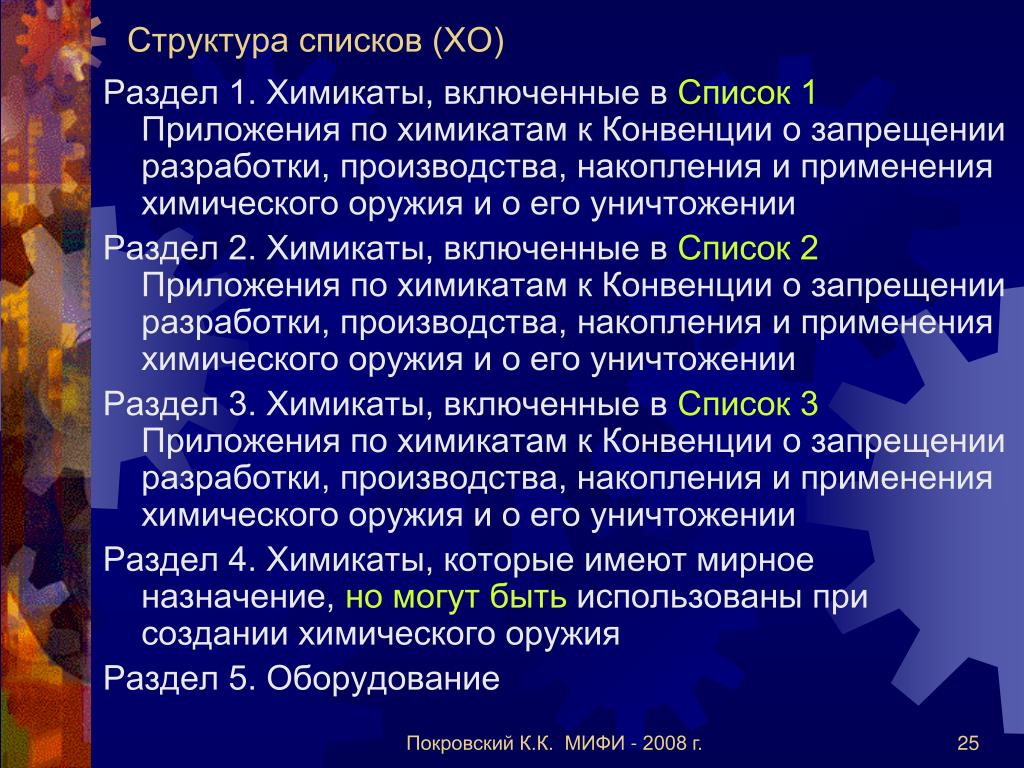 Структура списков (ХО)

Раздел 1. Химикаты, включенные в Список 1 Приложения по химикатам к Конвенции о запрещении разработки, производства, накопления и применения химического оружия и о его уничтожении

Раздел 2. Химикаты, включенные в Список 2 Приложения по химикатам к Конвенции о запрещении разработки, производства, накопления и применения химического оружия и о его уничтожении

Раздел 3. Химикаты, включенные в Список 3 Приложения по химикатам к Конвенции о запрещении разработки, производства, накопления и применения химического оружия и о его уничтожении

Раздел 4. Химикаты, которые имеют мирное назначение, но могут быть использованы при создании химического оружия

Раздел 5. Оборудование

Покровский К.К. МИФИ - 2008 г.

25